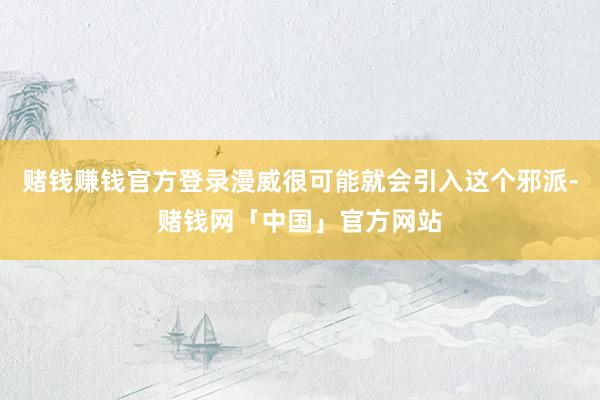 赌钱赚钱官方登录漫威很可能就会引入这个邪派-赌钱网「中国」官方网站